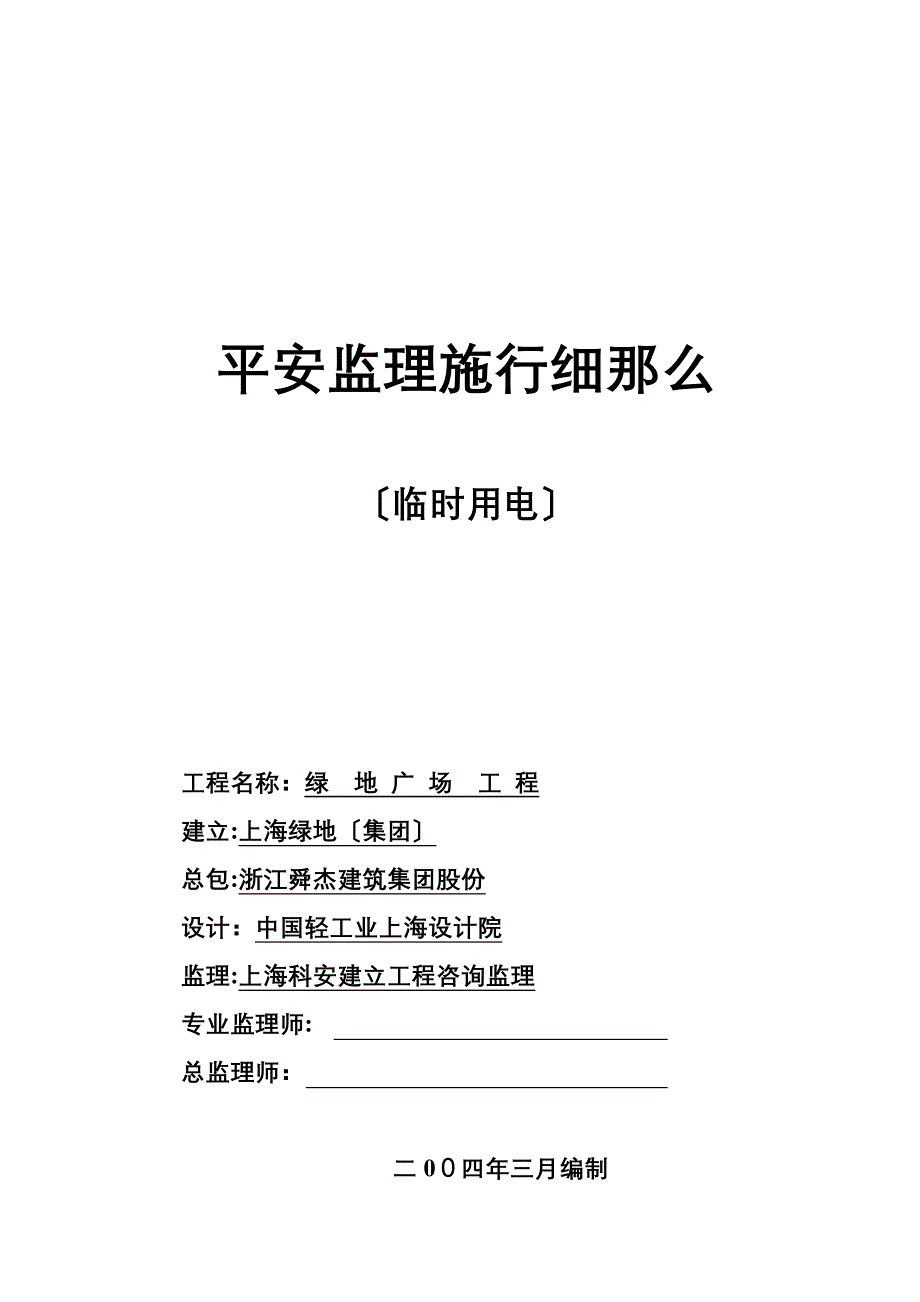 平安监理施行细那么

〔临时用电〕

工程名称：绿 地 广 场 工 程

建立:上海绿地〔集团〕

总包:浙江舜杰建筑集团股份

设计：中国轻工业上海设计院

监理:上海科安建立工程咨询监理

专业监理师：

总监理师：

二00四年三月编制